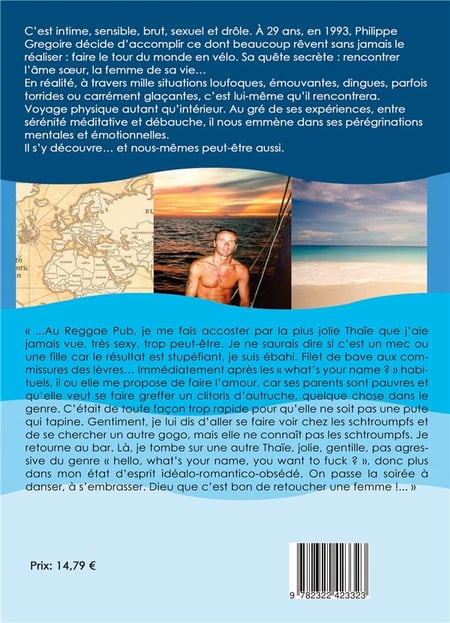 C'est intime, sensible, brut, sexuel et drôle. À 29 ans, en 1993, Philippe Gregoire décide d'accomplir ce dont beaucoup rêvent sans jamais le réaliser : faire le tour du monde en vélo. Sa quête secrète : rencontrer l'âme sœur, la femme de sa vie…
En réalité, à travers mille situations loufoques, émouvantes, dingues, parfois torrides ou carrément glaçantes, c'est lui-même qu'il rencontrera. Voyage physique autant qu'intérieur. Au gré de ses expériences, entre sérénité méditative et débauche, il nous emmène dans ses pérégrinations mentales et émotionnelles.
Il s'y découvre… et nous-mêmes peut-être aussi.

« …Au Reggae Pub, je me fais accoster par la plus jolie Thaïe que j'aie jamais vue, très sexy, trop peut-être. Je ne saurais dire si c'est un mec ou une fille car le résultat est stupéfiant, je suis ébahi. Filet de bave aux commissures des lèvres… Immédiatement après les « what's your name ? » habituels, il ou elle me propose de faire l'amour, car ses parents sont pauvres et qu'elle veut se faire greffer un clitoris d'autruche, quelque chose dans le genre. C'était de toute façon trop rapide pour qu'elle ne soit pas une pute qui tapine. Gentiment, je lui dis d'aller se faire voir chez les schtroumpfs et de se chercher un autre gogo, mais elle ne connaît pas les schtroumpfs. Je retourne au bar. Là, je tombe sur une autre Thaïe, jolie, gentille, pas agressive du genre « hello, what's your name, you want to fuck ? », donc plus dans mon état d'esprit idéalo-romantico-obsédé. On passe la soirée à danser, à s'embrasser. Dieu que c'est bon de retoucher une femme !… »

Prix: 14,79 €

9 782322 423323